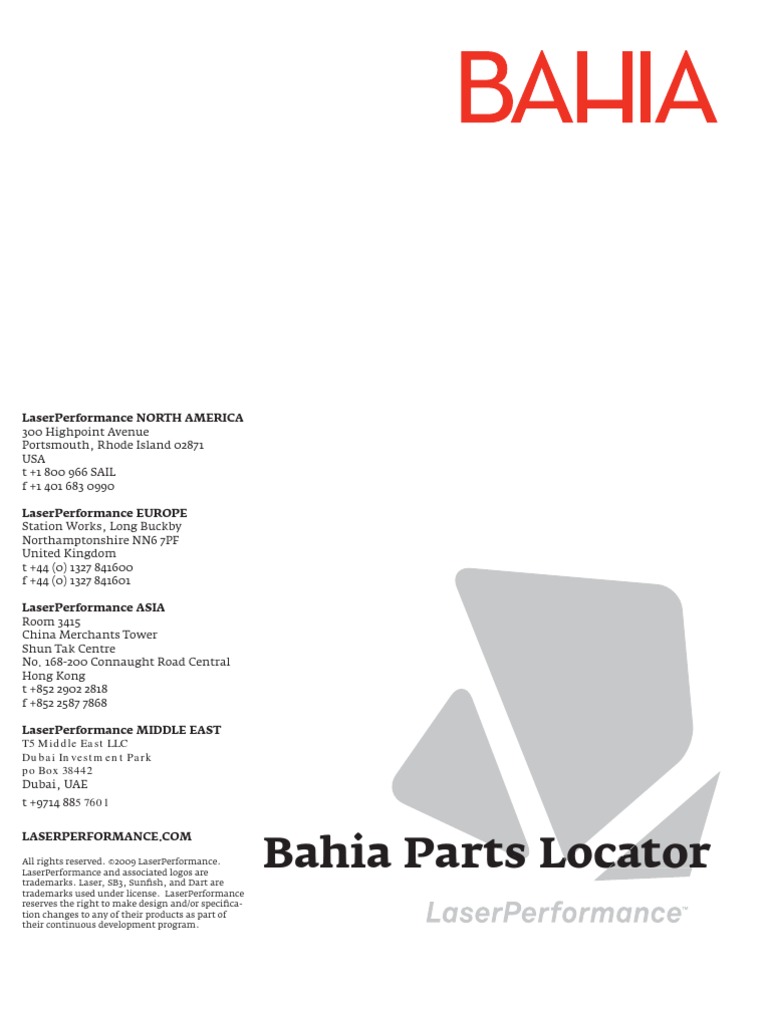 BAHIA

LaserPerformance NORTH AMERICA
300 Highpoint Avenue
Portsmouth, Rhode Island 02871
USA
t +1 800 966 SAIL
f +1 401 683 0990

LaserPerformance EUROPE
Station Works, Long Buckby
Northamptonshire NN6 7PF
United Kingdom
t +44 (0) 1327 841600
f +44 (0) 1327 841601

LaserPerformance ASIA
Room 3415
China Merchants Tower
Shun Tak Centre
No. 168-200 Connaught Road Central
Hong Kong
t +852 2902 2818
f +852 2587 7868

LaserPerformance MIDDLE EAST
T5 Middle East LLC
Dubai Investment Park
po Box 38442
Dubai, UAE
t +9714 885 7601

LASERPERFORMANCE.COM

All rights reserved. ©2009 LaserPerformance. LaserPerformance and associated logos are trademarks. Laser, SB3, Sunfish, and Dart are trademarks used under license. LaserPerformance reserves the right to make design and/or specification changes to any of their products as part of their continuous development program.

Bahia Parts Locator

LaserPerformance™